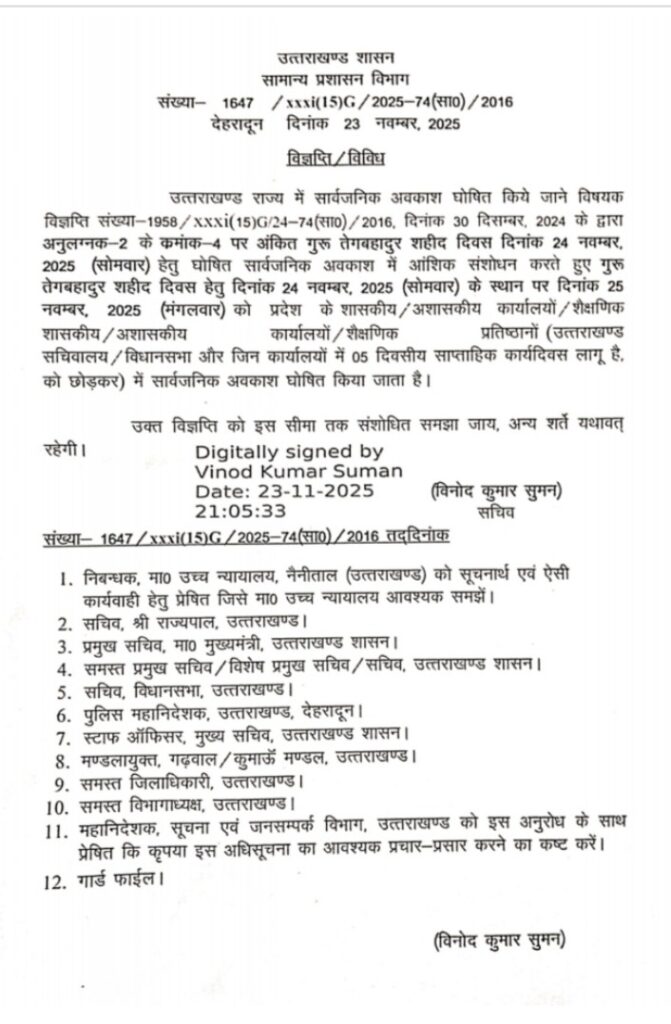 उत्तराखण्ड शासन
सामान्य प्रशासन विभाग
संख्या– 1647 /xxxi(15)G/2025–74(सा0)/2016
देहरादून दिनांक 23 नवम्बर, 2025

विज्ञप्ति/विविध

उत्तराखण्ड राज्य में सार्वजनिक अवकाश घोषित किये जाने विषयक विज्ञप्ति संख्या–1958/xxxi(15)G/24–74(सा0)/2016, दिनांक 30 दिसम्बर, 2024 के द्वारा अनुलग्नक–2 के कमांक–4 पर अंकित गुरू तेगबहादुर शहीद दिवस दिनांक 24 नवम्बर, 2025 (सोमवार) हेतु घोषित सार्वजनिक अवकाश में आंशिक संशोधन करते हुए गुरू तेगबहादुर शहीद दिवस हेतु दिनांक 24 नवम्बर, 2025 (सोमवार) के स्थान पर दिनांक 25 नवम्बर, 2025 (मंगलवार) को प्रदेश के शासकीय/अशासकीय कार्यालयों/शैक्षणिक शासकीय/अशासकीय कार्यालयों/शैक्षणिक प्रतिष्ठानों (उत्तराखण्ड सचिवालय/विधानसभा और जिन कार्यालयों में 05 दिवसीय साप्ताहिक कार्यदिवस लागू है, को छोड़कर) में सार्वजनिक अवकाश घोषित किया जाता है।

उक्त विज्ञप्ति को इस सीमा तक संशोधित समझा जाय, अन्य शर्ते यथावत् रहेगी।

Digitally signed by
Vinod Kumar Suman
Date: 23-11-2025
21:05:33
(विनोद कुमार सुमन)
सचिव

संख्या– 1647/xxxi(15)G/2025–74(सा0)/2016 तद्दिनांक

1. निबन्धक, मा0 उच्च न्यायालय, नैनीताल (उत्तराखण्ड) को सूचनार्थ एवं ऐसी कार्यवाही हेतु प्रेषित जिसे मा0 उच्च न्यायालय आवश्यक समझें।
2. सचिव, श्री राज्यपाल, उत्तराखण्ड।
3. प्रमुख सचिव, मा0 मुख्यमंत्री, उत्तराखण्ड शासन।
4. समस्त प्रमुख सचिव/विशेष प्रमुख सचिव/सचिव, उत्तराखण्ड शासन।
5. सचिव, विधानसभा, उत्तराखण्ड।
6. पुलिस महानिदेशक, उत्तराखण्ड, देहरादून।
7. स्टाफ ऑफिसर, मुख्य सचिव, उत्तराखण्ड शासन।
8. मण्डलायुक्त, गढ़वाल/कुमाऊँ मण्डल, उत्तराखण्ड।
9. समस्त जिलाधिकारी, उत्तराखण्ड।
10. समस्त विभागाध्यक्ष, उत्तराखण्ड।
11. महानिदेशक, सूचना एवं जनसम्पर्क विभाग, उत्तराखण्ड को इस अनुरोध के साथ प्रेषित कि कृपया इस अधिसूचना का आवश्यक प्रचार–प्रसार करने का कष्ट करें।
12. गार्ड फाईल।

(विनोद कुमार सुमन)